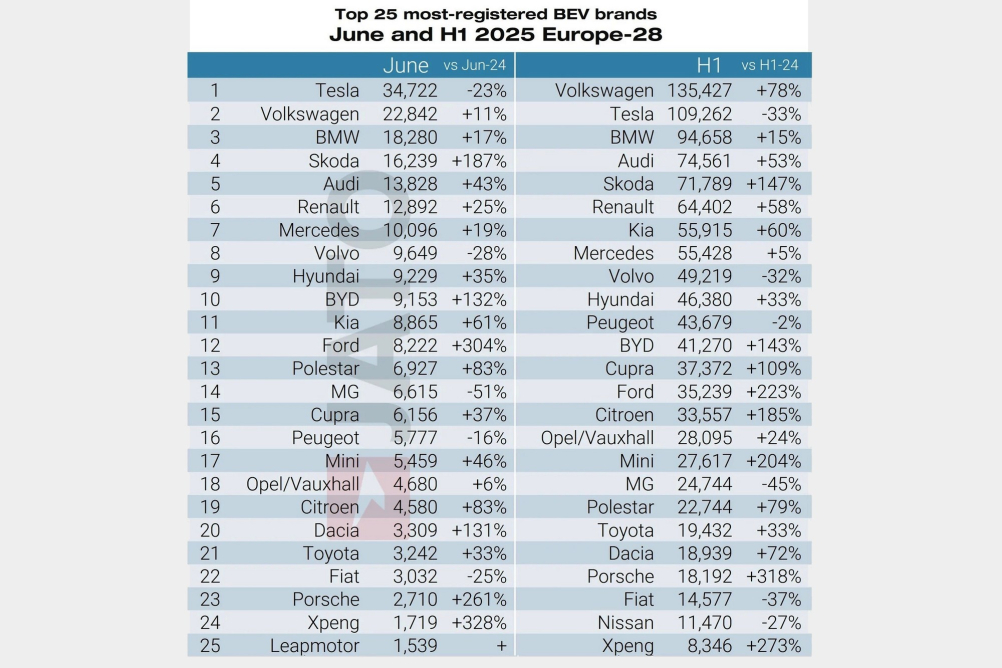 Top 25 most-registered BEV brands
June and H1 2025 Europe-28

| | | June | vs Jun-24 | | H1 | vs H1-24 |
|---|---|---|---|---|---|---|
| 1 | Tesla | 34,722 | -23% | Volkswagen | 135,427 | +78% |
| 2 | Volkswagen | 22,842 | +11% | Tesla | 109,262 | -33% |
| 3 | BMW | 18,280 | +17% | BMW | 94,658 | +15% |
| 4 | Skoda | 16,239 | +187% | Audi | 74,561 | +53% |
| 5 | Audi | 13,828 | +43% | Skoda | 71,789 | +147% |
| 6 | Renault | 12,892 | +25% | Renault | 64,402 | +58% |
| 7 | Mercedes | 10,096 | +19% | Kia | 55,915 | +60% |
| 8 | Volvo | 9,649 | -28% | Mercedes | 55,428 | +5% |
| 9 | Hyundai | 9,229 | +35% | Volvo | 49,219 | -32% |
| 10 | BYD | 9,153 | +132% | Hyundai | 46,380 | +33% |
| 11 | Kia | 8,865 | +61% | Peugeot | 43,679 | -2% |
| 12 | Ford | 8,222 | +304% | BYD | 41,270 | +143% |
| 13 | Polestar | 6,927 | +83% | Cupra | 37,372 | +109% |
| 14 | MG | 6,615 | -51% | Ford | 35,239 | +223% |
| 15 | Cupra | 6,156 | +37% | Citroen | 33,557 | +185% |
| 16 | Peugeot | 5,777 | -16% | Opel/Vauxhall | 28,095 | +24% |
| 17 | Mini | 5,459 | +46% | Mini | 27,617 | +204% |
| 18 | Opel/Vauxhall | 4,680 | +6% | MG | 24,744 | -45% |
| 19 | Citroen | 4,580 | +83% | Polestar | 22,744 | +79% |
| 20 | Dacia | 3,309 | +131% | Toyota | 19,432 | +33% |
| 21 | Toyota | 3,242 | +33% | Dacia | 18,939 | +72% |
| 22 | Fiat | 3,032 | -25% | Porsche | 18,192 | +318% |
| 23 | Porsche | 2,710 | +261% | Fiat | 14,577 | -37% |
| 24 | Xpeng | 1,719 | +328% | Nissan | 11,470 | -27% |
| 25 | Leapmotor | 1,539 | + | Xpeng | 8,346 | +273% |